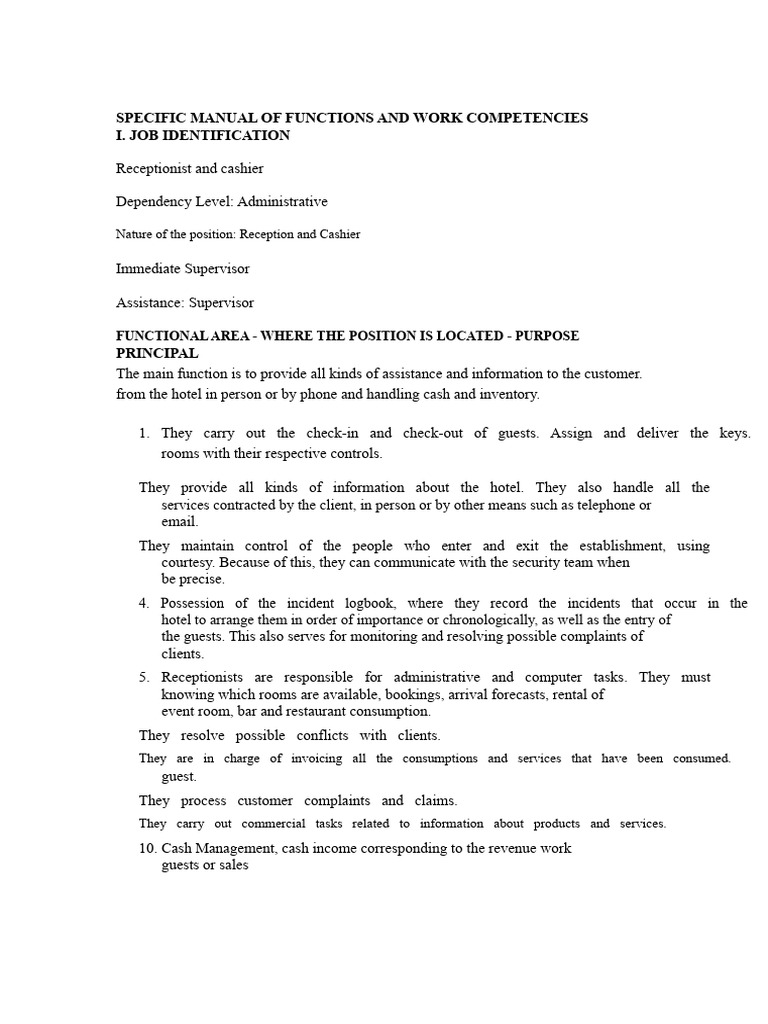 SPECIFIC MANUAL OF FUNCTIONS AND WORK COMPETENCIES
I. JOB IDENTIFICATION

Receptionist and cashier

Dependency Level: Administrative

Nature of the position: Reception and Cashier

Immediate Supervisor

Assistance: Supervisor

FUNCTIONAL AREA - WHERE THE POSITION IS LOCATED - PURPOSE PRINCIPAL
The main function is to provide all kinds of assistance and information to the customer.
from the hotel in person or by phone and handling cash and inventory.

1. They carry out the check-in and check-out of guests. Assign and deliver the keys. rooms with their respective controls.

They provide all kinds of information about the hotel. They also handle all the services contracted by the client, in person or by other means such as telephone or email.

They maintain control of the people who enter and exit the establishment, using courtesy. Because of this, they can communicate with the security team when be precise.

4. Possession of the incident logbook, where they record the incidents that occur in the hotel to arrange them in order of importance or chronologically, as well as the entry of the guests. This also serves for monitoring and resolving possible complaints of clients.

5. Receptionists are responsible for administrative and computer tasks. They must knowing which rooms are available, bookings, arrival forecasts, rental of event room, bar and restaurant consumption.

They resolve possible conflicts with clients.

They are in charge of invoicing all the consumptions and services that have been consumed. guest.

They process customer complaints and claims.

They carry out commercial tasks related to information about products and services.

10. Cash Management, cash income corresponding to the revenue work guests or sales